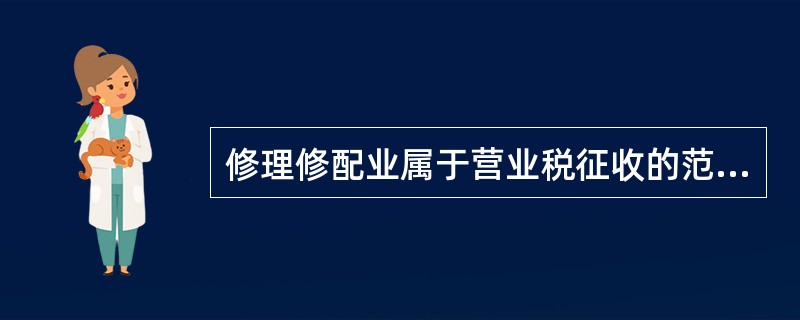 修理修配业属于营业税征收的范...